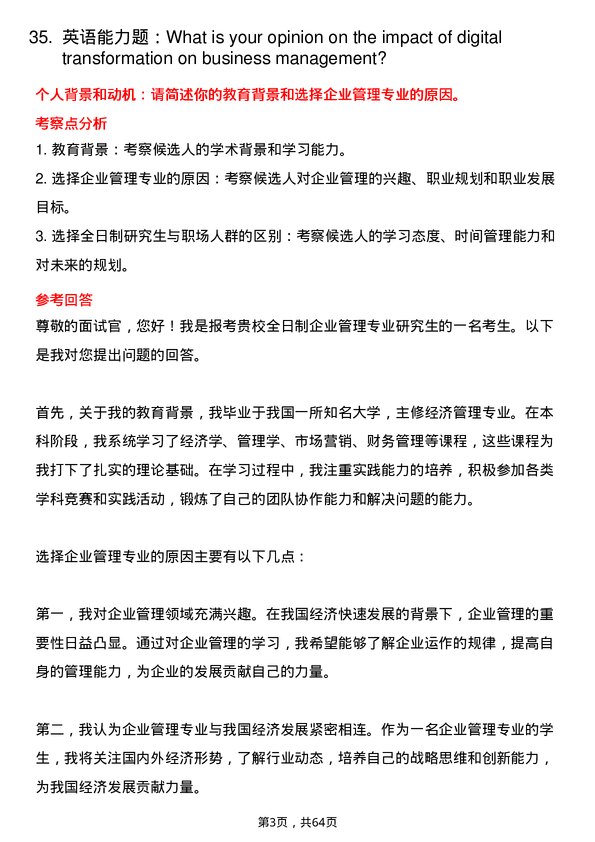 35. 英语能力题：What is your opinion on the impact of digital transformation on business management?

个人背景和动机：请简述你的教育背景和选择企业管理专业的原因。

考察点分析

1. 教育背景：考察候选人的学术背景和学习能力。

2. 选择企业管理专业的原因：考察候选人对企业管理的兴趣、职业规划和职业发展目标。

3. 选择全日制研究生与职场人群的区别：考察候选人的学习态度、时间管理能力和对未来的规划。

参考回答

尊敬的面试官，您好！我是报考贵校全日制企业管理专业研究生的一名考生。以下是我对您提出问题的回答。

首先，关于我的教育背景，我毕业于我国一所知名大学，主修经济管理专业。在本科阶段，我系统学习了经济学、管理学、市场营销、财务管理等课程，这些课程为我打下了扎实的理论基础。在学习过程中，我注重实践能力的培养，积极参加各类学科竞赛和实践活动，锻炼了自己的团队协作能力和解决问题的能力。

选择企业管理专业的原因主要有以下几点：

第一，我对企业管理领域充满兴趣。在我国经济快速发展的背景下，企业管理的重要性日益凸显。通过对企业管理的学习，我希望能够了解企业运作的规律，提高自身的管理能力，为企业的发展贡献自己的力量。

第二，我认为企业管理专业与我国经济发展紧密相连。作为一名企业管理专业的学生，我将关注国内外经济形势，了解行业动态，培养自己的战略思维和创新能力，为我国经济发展贡献力量。

第3页，共64页